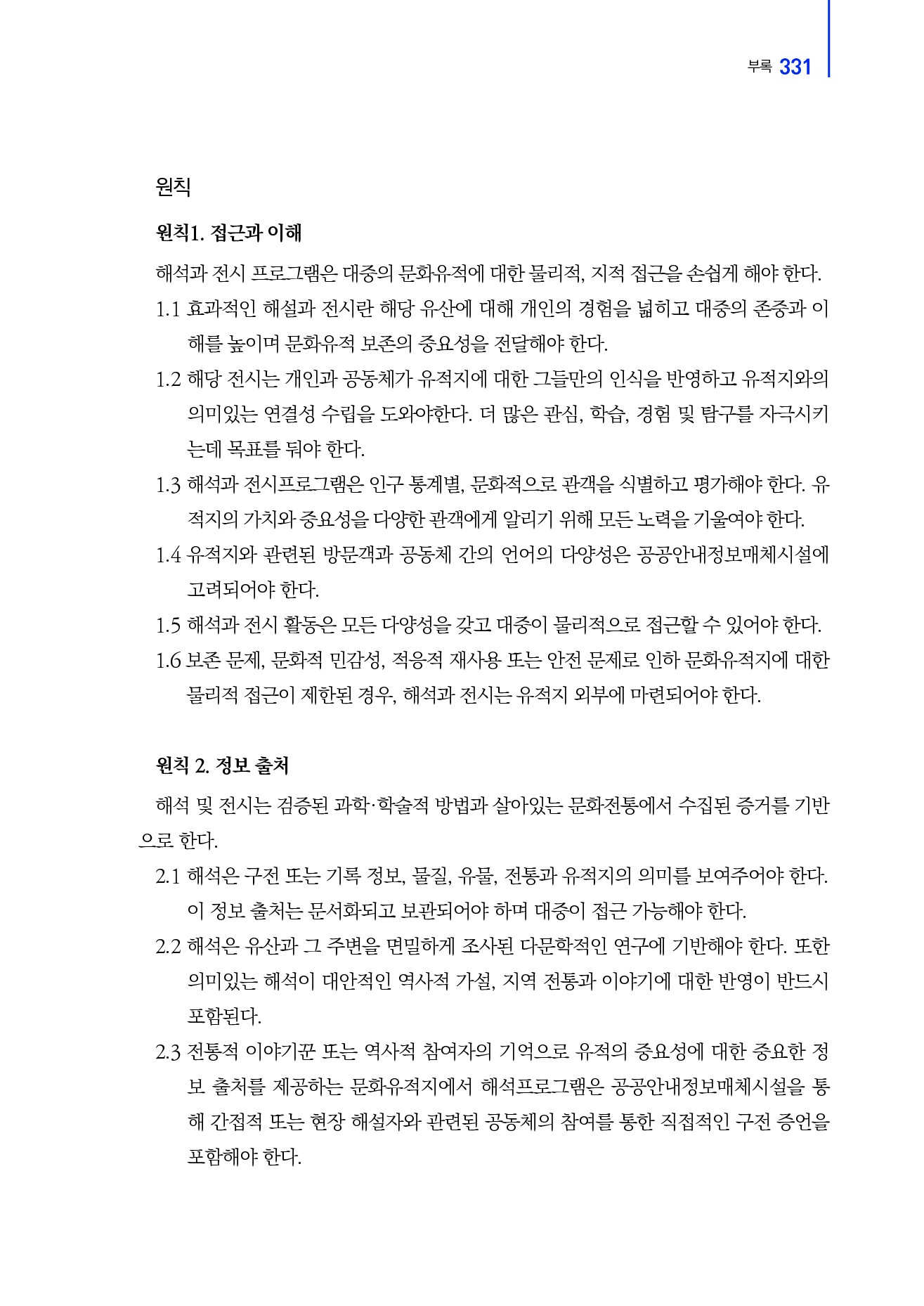 부록 331

원칙

원칙1. 접근과 이해

해석과 전시 프로그램은 대중의 문화유적에 대한 물리적, 지적 접근을 손쉽게 해야 한다.

1.1 효과적인 해설과 전시란 해당 유산에 대해 개인의 경험을 넓히고 대중의 존중과 이해를 높이며 문화유적 보존의 중요성을 전달해야 한다.

1.2 해당 전시는 개인과 공동체가 유적지에 대한 그들만의 인식을 반영하고 유적지와의 의미있는 연결성 수립을 도와야한다. 더 많은 관심, 학습, 경험 및 탐구를 자극시키는데 목표를 둬야 한다.

1.3 해석과 전시프로그램은 인구 통계별, 문화적으로 관객을 식별하고 평가해야 한다. 유적지의 가치와 중요성을 다양한 관객에게 알리기 위해 모든 노력을 기울여야 한다.

1.4 유적지와 관련된 방문객과 공동체 간의 언어의 다양성은 공공안내정보매체시설에 고려되어야 한다.

1.5 해석과 전시 활동은 모든 다양성을 갖고 대중이 물리적으로 접근할 수 있어야 한다.

1.6 보존 문제, 문화적 민감성, 적응적 재사용 또는 안전 문제로 인하 문화유적지에 대한 물리적 접근이 제한된 경우, 해석과 전시는 유적지 외부에 마련되어야 한다.

원칙 2. 정보 출처

해석 및 전시는 검증된 과학·학술적 방법과 살아있는 문화전통에서 수집된 증거를 기반으로 한다.

2.1 해석은 구전 또는 기록 정보, 물질, 유물, 전통과 유적지의 의미를 보여주어야 한다. 이 정보 출처는 문서화되고 보관되어야 하며 대중이 접근 가능해야 한다.

2.2 해석은 유산과 그 주변을 면밀하게 조사된 다문학적인 연구에 기반해야 한다. 또한 의미있는 해석이 대안적인 역사적 가설, 지역 전통과 이야기에 대한 반영이 반드시 포함된다.

2.3 전통적 이야기꾼 또는 역사적 참여자의 기억으로 유적의 중요성에 대한 중요한 정보 출처를 제공하는 문화유적지에서 해석프로그램은 공공안내정보매체시설을 통해 간접적 또는 현장 해설자와 관련된 공동체의 참여를 통한 직접적인 구전 증언을 포함해야 한다.